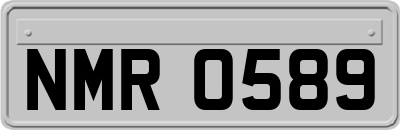 NMR 0589